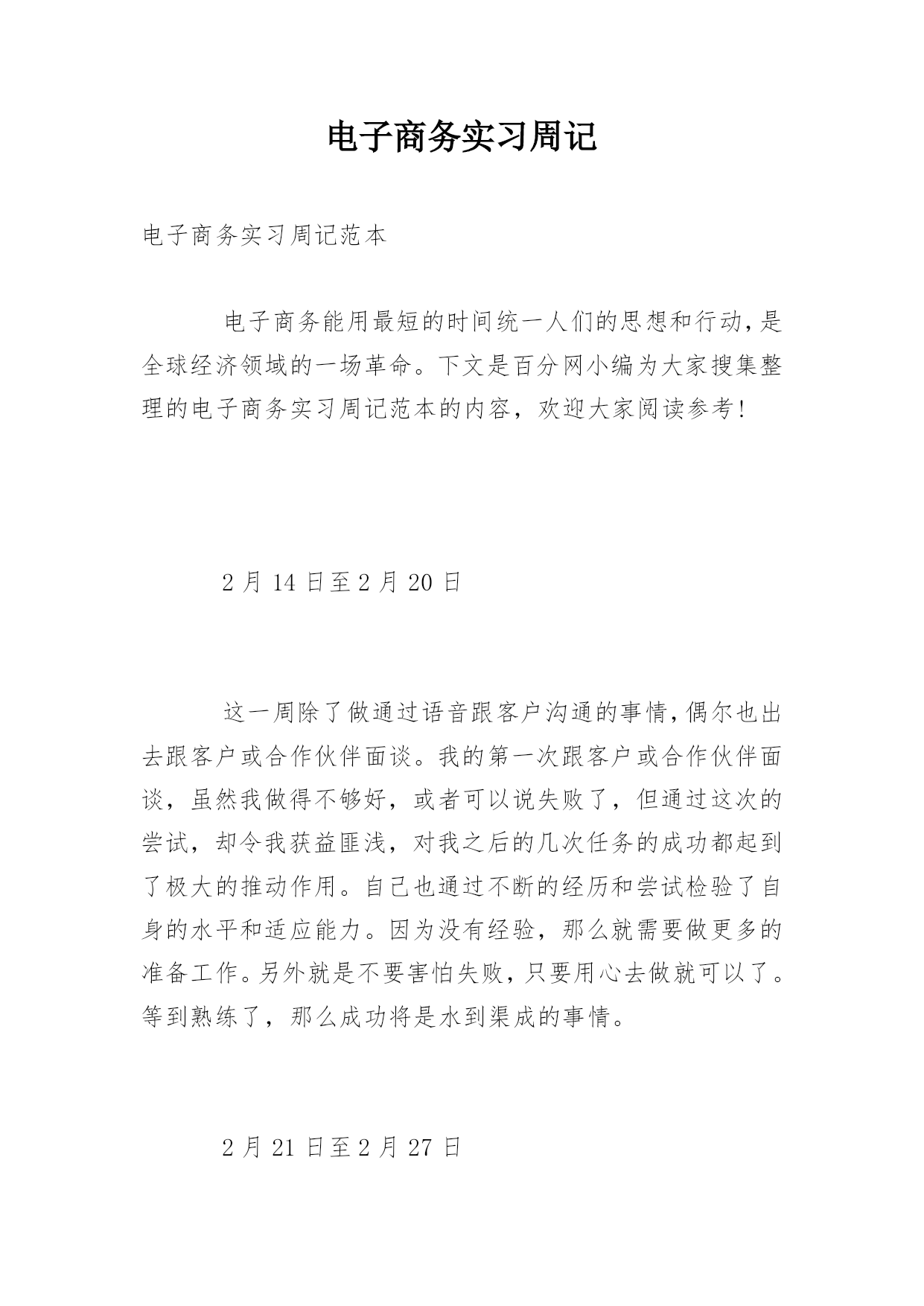 电子商务实习周记

电子商务实习周记范本

电子商务能用最短的时间统一人们的思想和行动,是全球经济领域的一场革命。下文是百分网小编为大家搜集整理的电子商务实习周记范本的内容，欢迎大家阅读参考!

2 月 14 日至 2 月 20 日

这一周除了做通过语音跟客户沟通的事情,偶尔也出去跟客户或合作伙伴面谈。我的第一次跟客户或合作伙伴面谈，虽然我做得不够好，或者可以说失败了，但通过这次的尝试，却令我获益匪浅，对我之后的几次任务的成功都起到了极大的推动作用。自己也通过不断的经历和尝试检验了自身的水平和适应能力。因为没有经验，那么就需要做更多的准备工作。另外就是不要害怕失败,只要用心去做就可以了。等到熟练了，那么成功将是水到渠成的事情。

2 月 21 日至 2 月 27 日